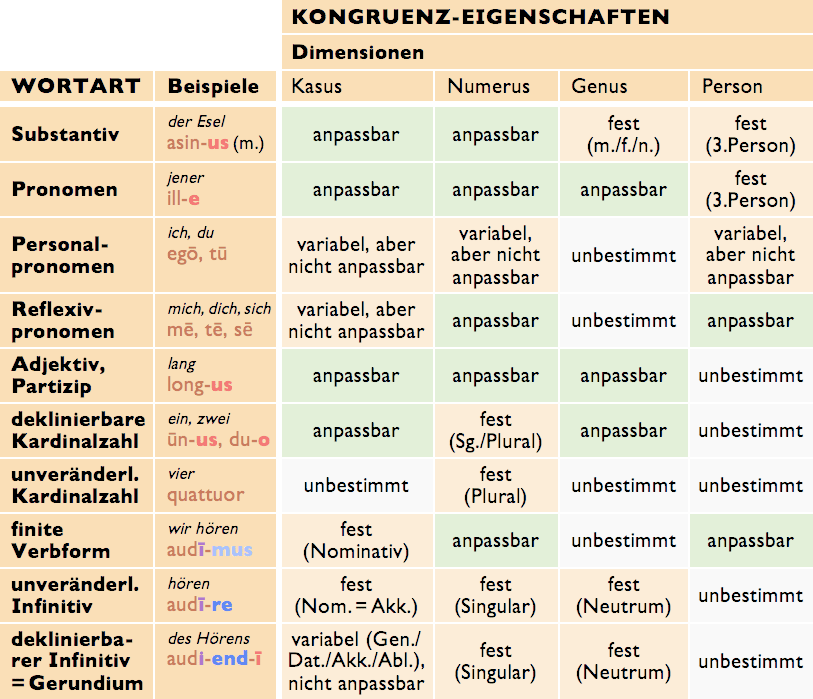 | | | KONGRUENZ-EIGENSCHAFTEN | | | |
|---|---|---|---|---|---|
| | | Dimensionen | | | |
| WORTART | Beispiele | Kasus | Numerus | Genus | Person |
| Substantiv | der Esel asin-us (m.) | anpassbar | anpassbar | fest (m./f./n.) | fest (3.Person) |
| Pronomen | jener ill-e | anpassbar | anpassbar | anpassbar | fest (3.Person) |
| Personal-pronomen | ich, du egō, tū | variabel, aber nicht anpassbar | variabel, aber nicht anpassbar | unbestimmt | variabel, aber nicht anpassbar |
| Reflexiv-pronomen | mich, dich, sich mē, tē, sē | variabel, aber nicht anpassbar | anpassbar | unbestimmt | anpassbar |
| Adjektiv, Partizip | lang long-us | anpassbar | anpassbar | anpassbar | unbestimmt |
| deklinierbare Kardinalzahl | ein, zwei ūn-us, du-o | anpassbar | fest (Sg./Plural) | anpassbar | unbestimmt |
| unveränderl. Kardinalzahl | vier quattuor | unbestimmt | fest (Plural) | unbestimmt | unbestimmt |
| finite Verbform | wir hören audī-mus | fest (Nominativ) | anpassbar | unbestimmt | anpassbar |
| unveränderl. Infinitiv | hören audī-re | fest (Nom. = Akk.) | fest (Singular) | fest (Neutrum) | unbestimmt |
| deklinierbarer Infinitiv = Gerundium | des Hörens audi-end-ī | variabel (Gen./ Dat./Akk./Abl.), nicht anpassbar | fest (Singular) | fest (Neutrum) | unbestimmt |